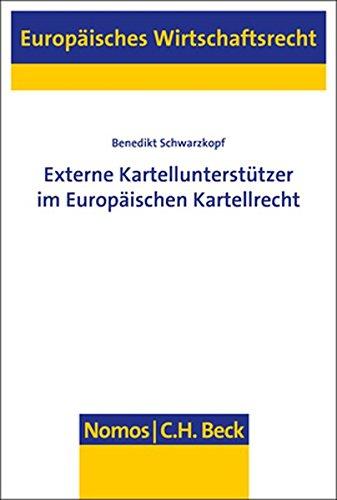 Europäisches Wirtschaftsrecht

Benedikt Schwarzkopf

Externe Kartellunterstützer im Europäischen Kartellrecht

Nomos | C.H. Beck